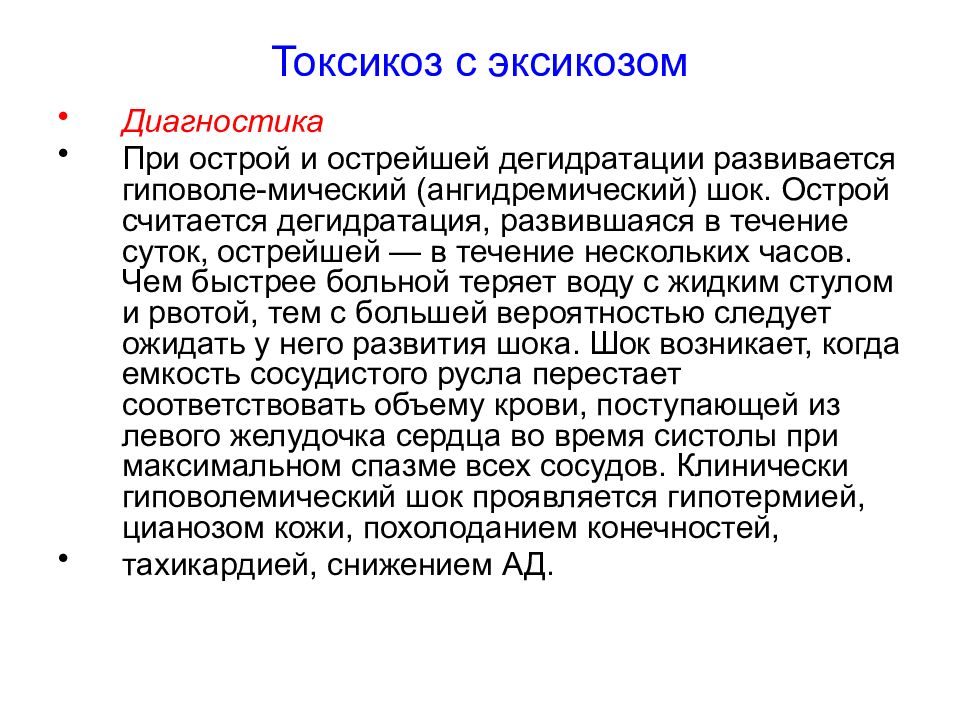 Токсикоз с эксикозом

• Диагностика
• При острой и острейшей дегидратации развивается гиповоле-мический (ангидремический) шок. Острой считается дегидратация, развившаяся в течение суток, острейшей — в течение нескольких часов. Чем быстрее больной теряет воду с жидким стулом и рвотой, тем с большей вероятностью следует ожидать у него развития шока. Шок возникает, когда емкость сосудистого русла перестает соответствовать объему крови, поступающей из левого желудочка сердца во время систолы при максимальном спазме всех сосудов. Клинически гиповолемический шок проявляется гипотермией, цианозом кожи, похолоданием конечностей,
• тахикардией, снижением АД.